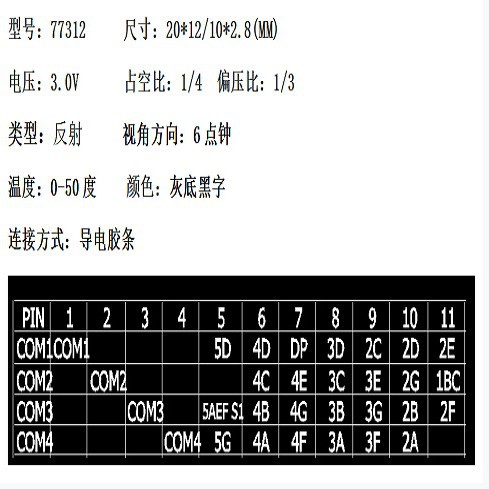 型号：77312 尺寸：20*12/10*2.8(MM)

电压：3.0V 占空比：1/4 偏压比：1/3

类型：反射 视角方向：6点钟

温度：0-50度 颜色：灰底黑字

连接方式：导电胶条

| PIN | 1 | 2 | 3 | 4 | 5 | 6 | 7 | 8 | 9 | 10 | 11 |
|---|---|---|---|---|---|---|---|---|---|---|---|
| COM1 | COM1 | | | | 5D | 4D | DP | 3D | 2C | 2D | 2E |
| COM2 | | COM2 | | | | 4C | 4E | 3C | 3E | 2G | 1BC |
| COM3 | | | COM3 | | 5AEF S1 | 4B | 4G | 3B | 3G | 2B | 2F |
| COM4 | | | | COM4 | 5G | 4A | 4F | 3A | 3F | 2A | |